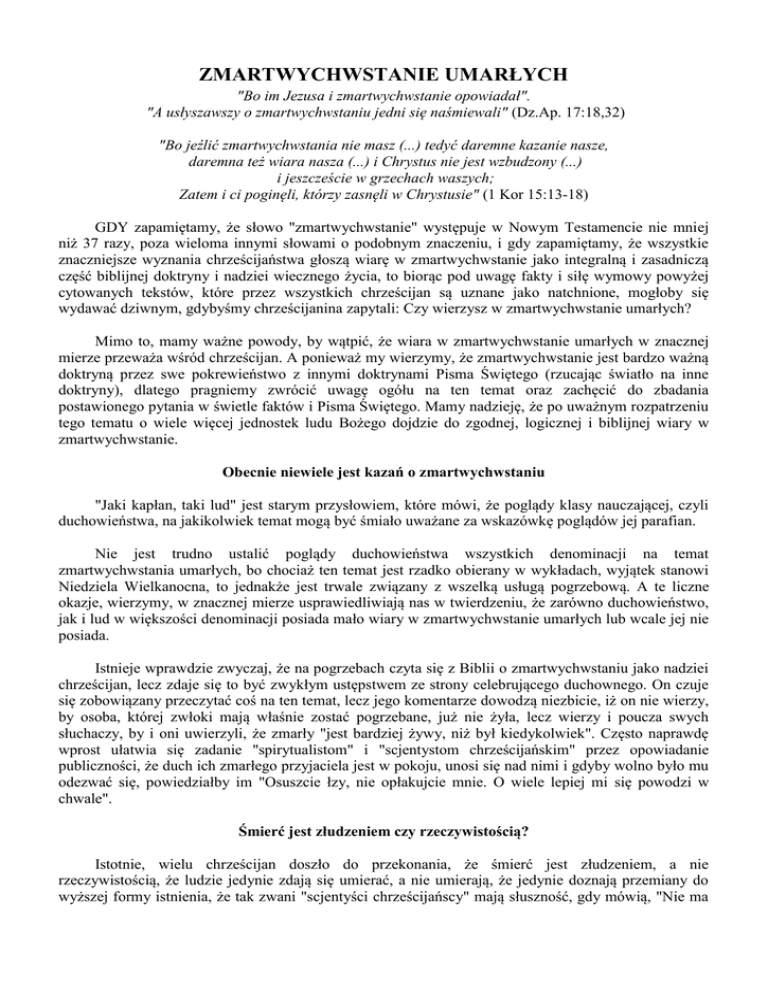 ZMARTWYCHWSTANIE UMARŁYCH

"Bo im Jezusa i zmartwychwstanie opowiadał".
"A usłyszawszy o zmartwychwstaniu jedni się naśmiewali" (Dz.Ap. 17:18,32)

"Bo jeźlić zmartwychwstania nie masz (...) tedyć daremne kazanie nasze, daremna też wiara nasza (...) i Chrystus nie jest wzbudzony (...) i jeszczeście w grzechach waszych;
Zatem i ci poginęli, którzy zasnęli w Chrystusie" (1 Kor 15:13-18)

GDY zapamiętamy, że słowo "zmartwychwstanie" występuje w Nowym Testamencie nie mniej niż 37 razy, poza wieloma innymi słowami o podobnym znaczeniu, i gdy zapamiętamy, że wszystkie znaczniejsze wyznania chrześcijaństwa głoszą wiarę w zmartwychwstanie jako integralną i zasadniczą część biblijnej doktryny i nadziei wiecznego życia, to biorąc pod uwagę fakty i siłę wymowy powyżej cytowanych tekstów, które przez wszystkich chrześcijan są uznane jako natchnione, mogłoby się wydawać dziwnym, gdybyśmy chrześcijanina zapytali: Czy wierzysz w zmartwychwstanie umarłych?

Mimo to, mamy ważne powody, by wątpić, że wiara w zmartwychwstanie umarłych w znacznej mierze przeważa wśród chrześcijan. A ponieważ my wierzymy, że zmartwychwstanie jest bardzo ważną doktryną przez swe pokrewieństwo z innymi doktrynami Pisma Świętego (rzucając światło na inne doktryny), dlatego pragniemy zwrócić uwagę ogółu na ten temat oraz zachęcić do zbadania postawionego pytania w świetle faktów i Pisma Świętego. Mamy nadzieję, że po uważnym rozpatrzeniu tego tematu o wiele więcej jednostek ludu Bożego dojdzie do zgodnej, logicznej i biblijnej wiary w zmartwychwstanie.

Obecnie niewiele jest kazań o zmartwychwstaniu

"Jaki kapłan, taki lud" jest starym przysłowiem, które mówi, że poglądy klasy nauczającej, czyli duchowieństwa, na jakikolwiek temat mogą być śmiało uważane za wskazówkę poglądów jej parafian.

Nie jest trudno ustalić poglądy duchowieństwa wszystkich denominacji na temat zmartwychwstania umarłych, bo chociaż ten temat jest rzadko obierany w wykładach, wyjątek stanowi Niedziela Wielkanocna, to jednakże jest trwale związany z wszelką usługą pogrzebową. A te liczne okazje, wierzymy, w znacznej mierze usprawiedliwiają nas w twierdzeniu, że zarówno duchowieństwo, jak i lud w większości denominacji posiada mało wiary w zmartwychwstanie umarłych lub wcale jej nie posiada.

Istnieje wprawdzie zwyczaj, że na pogrzebach czyta się z Biblii o zmartwychwstaniu jako nadziei chrześcijan, lecz zdaje się to być zwykłym ustępstwem ze strony celebrującego duchownego. On czuje się zobowiązany przeczytać coś na ten temat, lecz jego komentarze dowodzą niezbicie, iż on nie wierzy, by osoba, której zwłoki mają właśnie zostać pogrzebane, już nie żyła, lecz wierzy i poucza swych słuchaczy, by i oni uwierzyli, że zmarły "jest bardziej żywy, niż był kiedykolwiek". Często naprawdę wprost ułatwia się zadanie "spirytualistom" i "scjentystom chrześcijańskim" przez opowiadanie publiczności, że duch ich zmarłego przyjaciela jest w pokoju, unosi się nad nimi i gdyby wolno było mu odezwać się, powiedziałby im "Osuszcie łzy, nie opłakujcie mnie. O wiele lepiej mi się powodzi w chwale".

Śmierć jest złudzeniem czy rzeczywistością?

Istotnie, wielu chrześcijan doszło do przekonania, że śmierć jest złudzeniem, a nie rzeczywistością, że ludzie jedynie zdają się umierać, a nie umierają, że jedynie doznają przemiany do wyższej formy istnienia, że tak zwani "scjentyści chrześcijańscy" mają słuszność, gdy mówią, "Nie ma